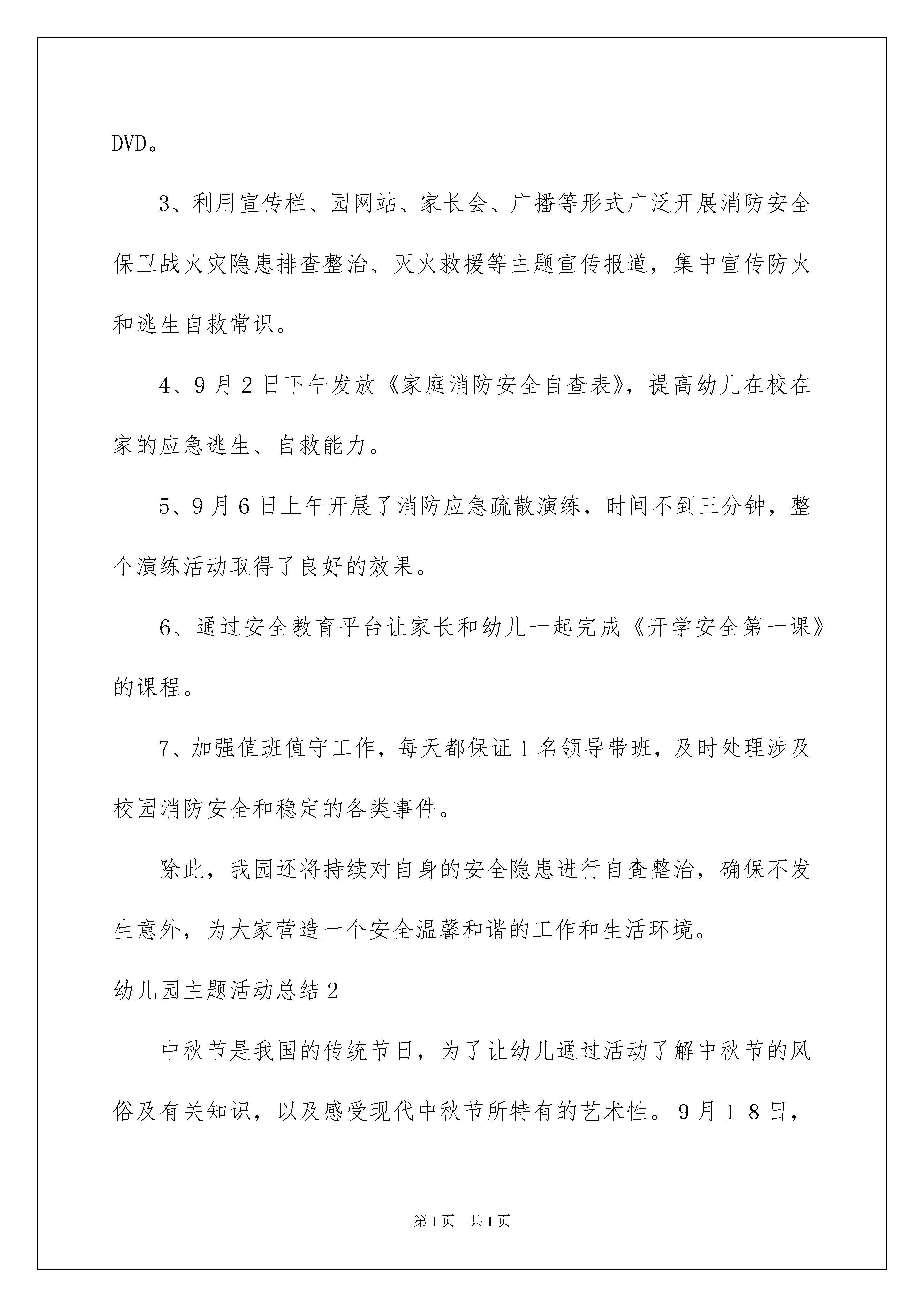 DVD。

3、利用宣传栏、园网站、家长会、广播等形式广泛开展消防安全保卫战火灾隐患排查整治、灭火救援等主题宣传报道，集中宣传防火和逃生自救常识。

4、9月2日下午发放《家庭消防安全自查表》，提高幼儿在校在家的应急逃生、自救能力。

5、9月6日上午开展了消防应急疏散演练，时间不到三分钟，整个演练活动取得了良好的效果。

6、通过安全教育平台让家长和幼儿一起完成《开学安全第一课》的课程。

7、加强值班值守工作，每天都保证1名领导带班，及时处理涉及校园消防安全和稳定的各类事件。

除此，我园还将持续对自身的安全隐患进行自查整治，确保不发生意外，为大家营造一个安全温馨和谐的工作和生活环境。

幼儿园主题活动总结2

中秋节是我国的传统节日，为了让幼儿通过活动了解中秋节的风俗及有关知识，以及感受现代中秋节所特有的艺术性。9月18日，

第1页 共1页